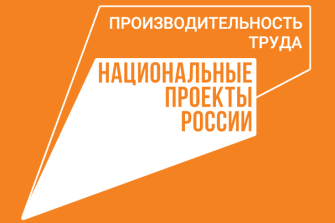 ПРОИЗВОДИТЕЛЬНОСТЬ ТРУДА

НАЦИОНАЛЬНЫЕ ПРОЕКТЫ РОССИИ